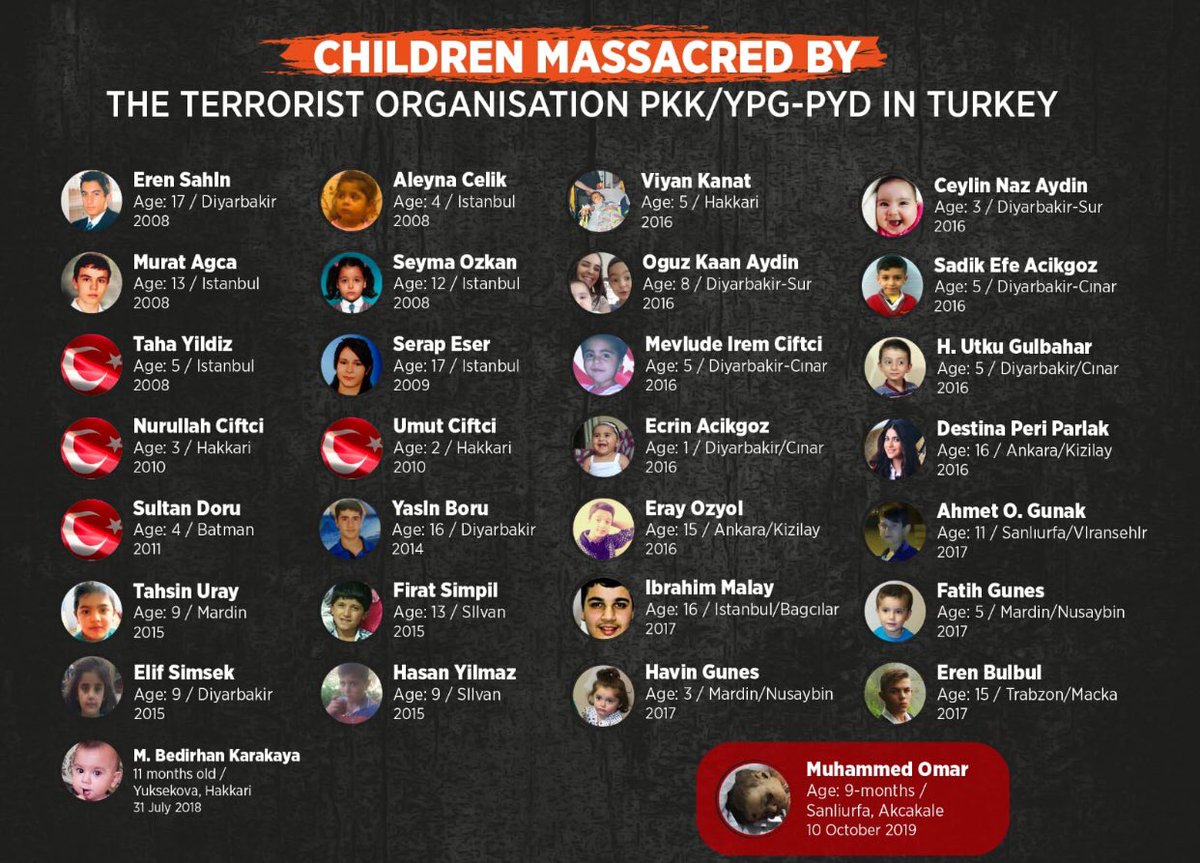 CHILDREN MASSACRED BY
THE TERRORIST ORGANISATION PKK/YPG-PYD IN TURKEY

Eren Sahln
Age: 17 / Diyarbakir
2008

Murat Agca
Age: 13 / Istanbul
2008

Taha Yildiz
Age: 5 / Istanbul
2008

Nurullah Ciftci
Age: 3 / Hakkari
2010

Sultan Doru
Age: 4 / Batman
2011

Tahsin Uray
Age: 9 / Mardin
2015

Elif Simsek
Age: 9 / Diyarbakir
2015

M. Bedirhan Karakaya
11 months old /
Yuksekova, Hakkari
31 July 2018

Aleyna Celik
Age: 4 / Istanbul
2008

Seyma Ozkan
Age: 12 / Istanbul
2008

Serap Eser
Age: 17 / Istanbul
2009

Umut Ciftci
Age: 2 / Hakkari
2010

Yasln Boru
Age: 16 / Diyarbakir
2014

Firat Simpil
Age: 13 / SIlvan
2015

Hasan Yilmaz
Age: 9 / SIlvan
2015

Viyan Kanat
Age: 5 / Hakkari
2016

Oguz Kaan Aydin
Age: 8 / Diyarbakir-Sur
2016

Mevlude Irem Ciftci
Age: 5 / Diyarbakir-Cınar
2016

Ecrin Acikgoz
Age: 1 / Diyarbakir/Cınar
2016

Eray Ozyol
Age: 15 / Ankara/Kizilay
2016

Ibrahim Malay
Age: 16 / Istanbul/Bagcılar
2017

Havin Gunes
Age: 3 / Mardin/Nusaybin
2017

Ceylin Naz Aydin
Age: 3 / Diyarbakir-Sur
2016

Sadik Efe Acikgoz
Age: 5 / Diyarbakir-Cınar
2016

H. Utku Gulbahar
Age: 5 / Diyarbakir/Cınar
2016

Destina Peri Parlak
Age: 16 / Ankara/Kizilay
2016

Ahmet O. Gunak
Age: 11 / Sanlıurfa/VIransehIr
2017

Fatih Gunes
Age: 5 / Mardin/Nusaybin
2017

Eren Bulbul
Age: 15 / Trabzon/Macka
2017

Muhammed Omar
Age: 9-months /
Sanliurfa, Akcakale
10 October 2019